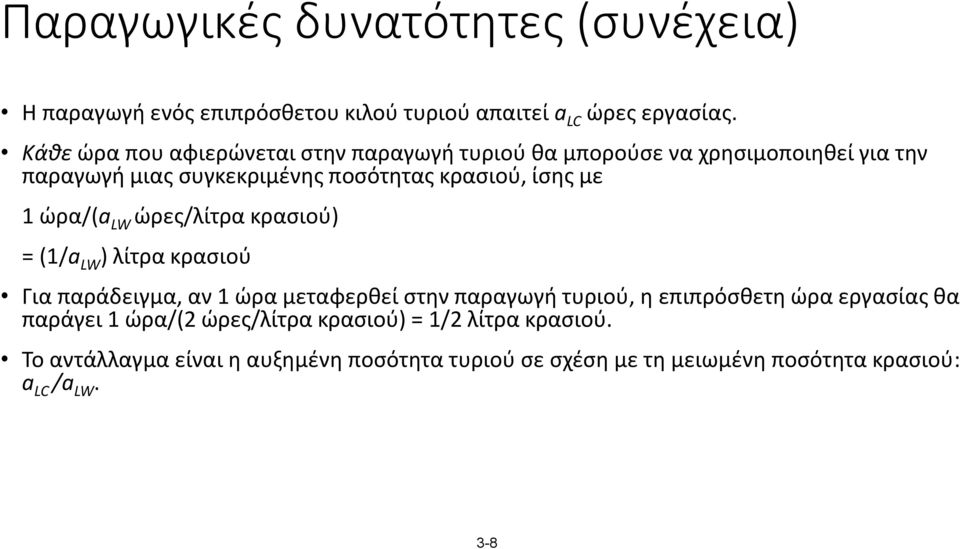 Παραγωγικές δυνατότητες (συνέχεια)

• Η παραγωγή ενός επιπρόσθετου κιλού τυριού απαιτεί $a_{LC}$ ώρες εργασίας.

• Κάθε ώρα που αφιερώνεται στην παραγωγή τυριού θα μπορούσε να χρησιμοποιηθεί για την παραγωγή μιας συγκεκριμένης ποσότητας κρασιού, ίσης με

1 ώρα/($a_{LW}$ ώρες/λίτρα κρασιού)

= (1/$a_{LW}$) λίτρα κρασιού

• Για παράδειγμα, αν 1 ώρα μεταφερθεί στην παραγωγή τυριού, η επιπρόσθετη ώρα εργασίας θα παράγει 1 ώρα/(2 ώρες/λίτρα κρασιού) = 1/2 λίτρα κρασιού.

• Το αντάλλαγμα είναι η αυξημένη ποσότητα τυριού σε σχέση με τη μειωμένη ποσότητα κρασιού: $a_{LC}/a_{LW}$.

3-8